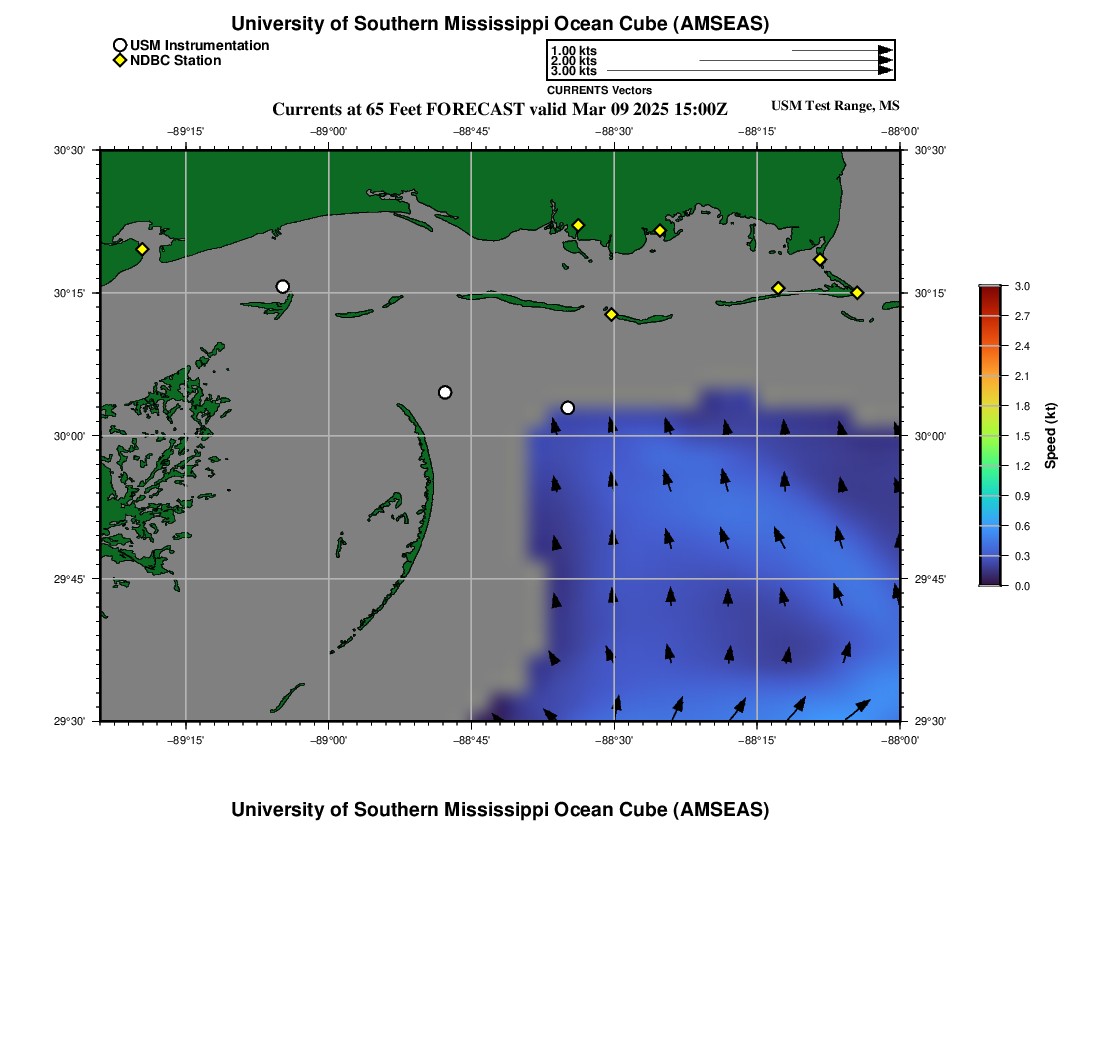 University of Southern Mississippi Ocean Cube (AMSEAS)

USM Instrumentation
NDBC Station

1.00 kts
2.00 kts
3.00 kts
CURRENTS Vectors

Currents at 65 Feet FORECAST valid Mar 09 2025 15:00Z

USM Test Range, MS

−89°15' −89°00' −88°45' −88°30' −88°15' −88°00'

30°30' 30°15' 30°00' 29°45' 29°30'

30°30' 30°15' 30°00' 29°45' 29°30'

−89°15' −89°00' −88°45' −88°30' −88°15' −88°00'

3.0
2.7
2.4
2.1
1.8
1.5
1.2
0.9
0.6
0.3
0.0
Speed (kt)

University of Southern Mississippi Ocean Cube (AMSEAS)